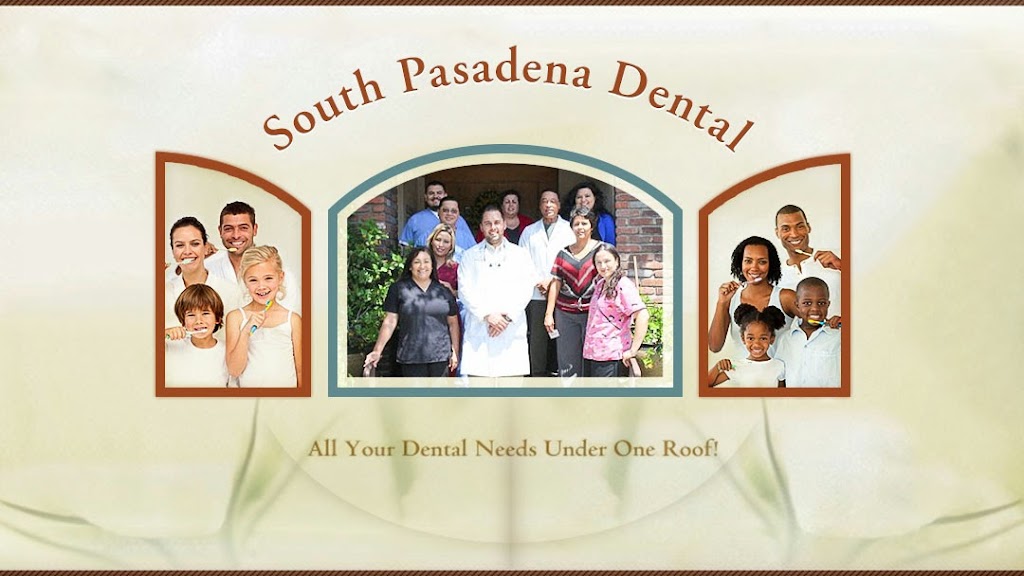 South Pasadena Dental

All Your Dental Needs Under One Roof!